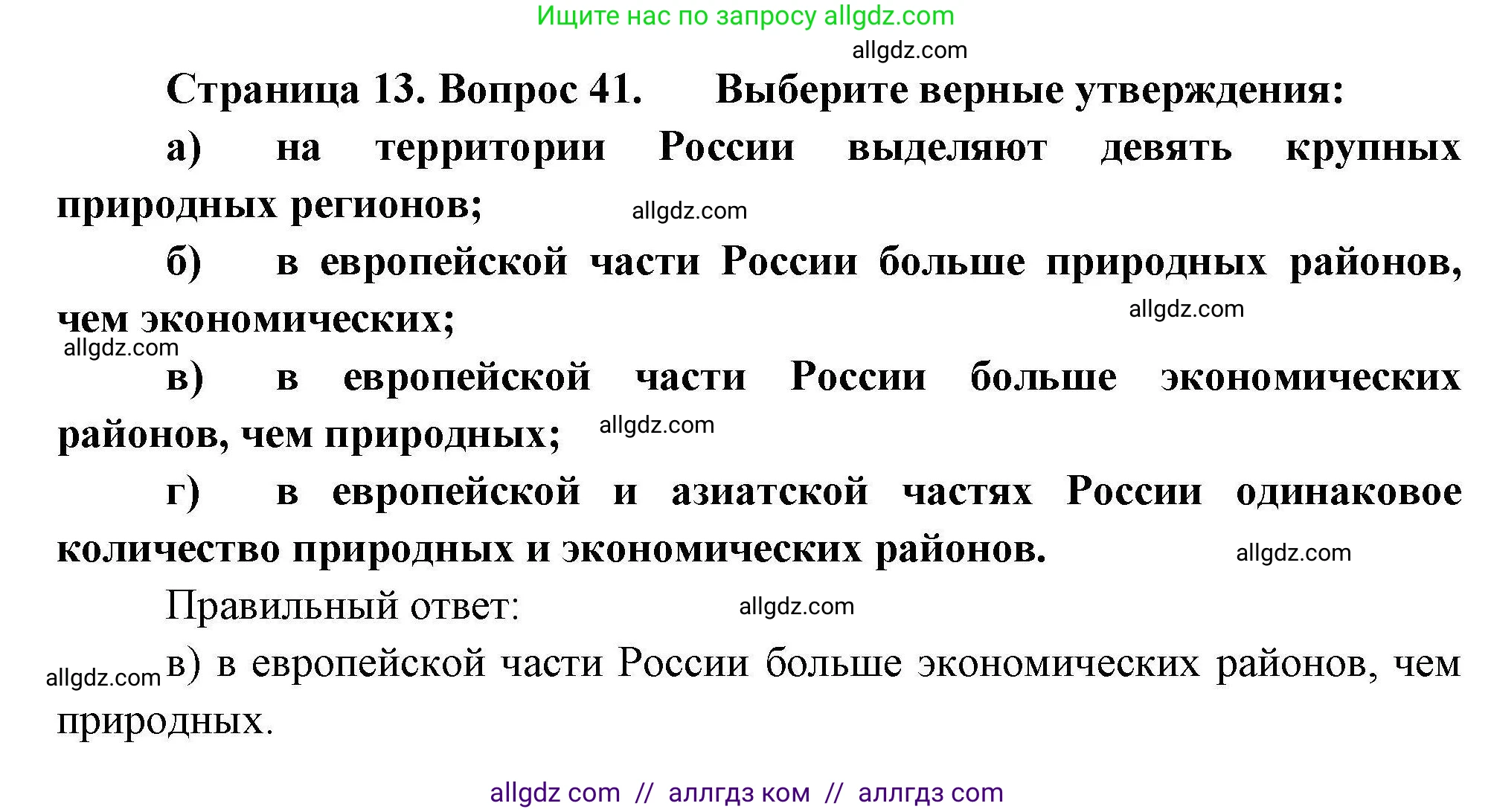 Ищите нас по запросу allgdz.com

allgdz.com

Страница 13. Вопрос 41. Выберите верные утверждения:

а) на территории России выделяют девять крупных природных регионов;

allgdz.com

б) в европейской части России больше природных районов, чем экономических;

allgdz.com

allgdz.com

в) в европейской части России больше экономических районов, чем природных;

allgdz.com

г) в европейской и азиатской частях России одинаковое количество природных и экономических районов.

allgdz.com

Правильный ответ:

allgdz.com

allgdz.com

в) в европейской части России больше экономических районов, чем природных.

allgdz com // аллгдз ком // аллгдз com